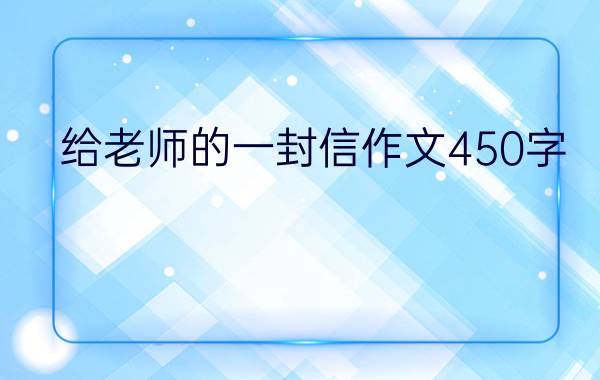 给老师的一封信作文450字